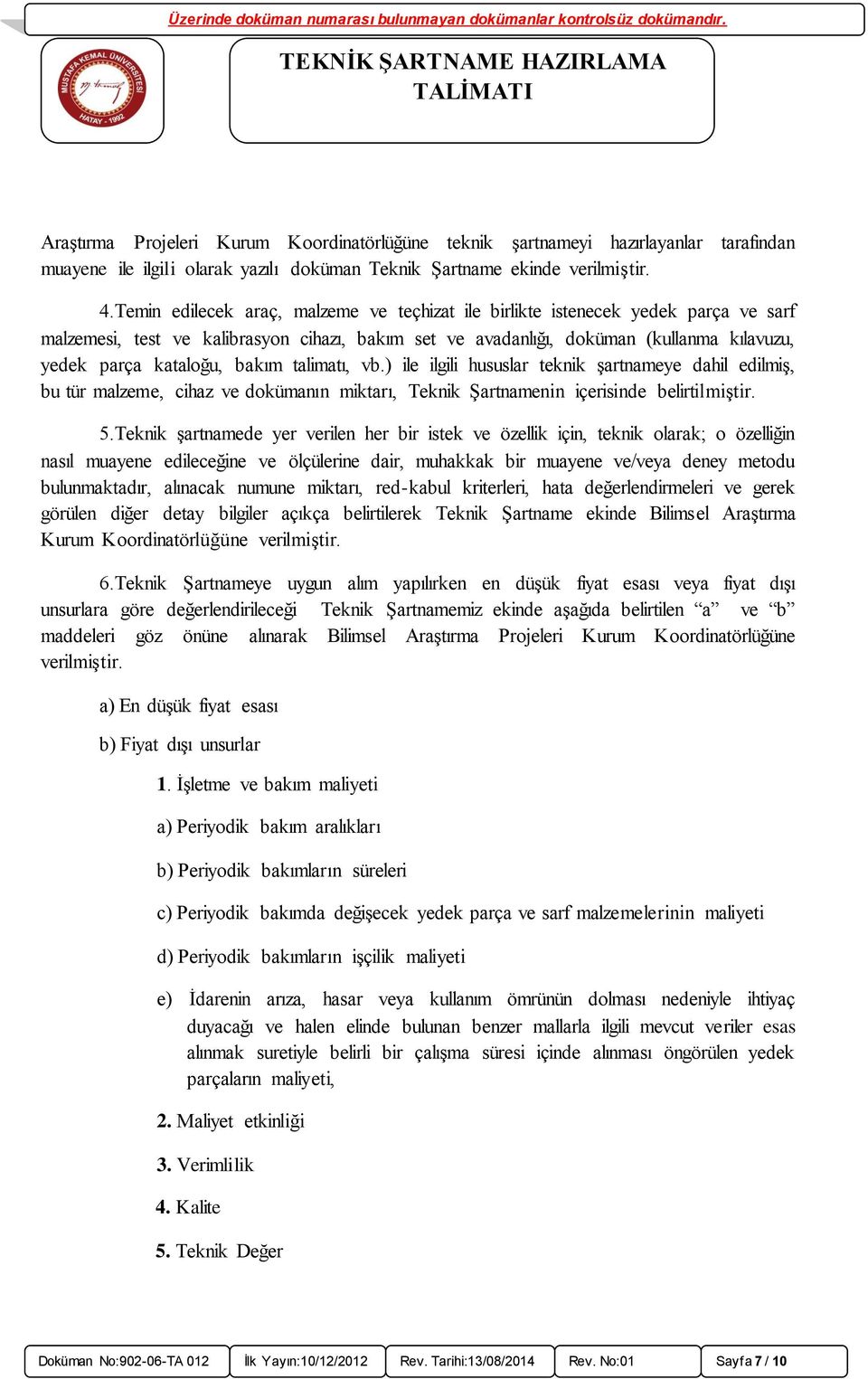 Üzerinde doküman numarası bulunmayan dokümanlar kontrolsüz dokümandır.

MUSTAFA KEMAL ÜNİVERSİTESİ HATAY - 1992

TEKNİK ŞARTNAME HAZIRLAMA TALİMATI

Araştırma Projeleri Kurum Koordinatörlüğüne teknik şartnameyi hazırlayanlar tarafından muayene ile ilgili olarak yazılı doküman Teknik Şartname ekinde verilmiştir.

4.Temin edilecek araç, malzeme ve teçhizat ile birlikte istenecek yedek parça ve sarf malzemesi, test ve kalibrasyon cihazı, bakım set ve avadanlığı, doküman (kullanma kılavuzu, yedek parça kataloğu, bakım talimatı, vb.) ile ilgili hususlar teknik şartnameye dahil edilmiş, bu tür malzeme, cihaz ve dokümanın miktarı, Teknik Şartnamenin içerisinde belirtilmiştir.

5.Teknik şartnamede yer verilen her bir istek ve özellik için, teknik olarak; o özelliğin nasıl muayene edileceğine ve ölçülerine dair, muhakkak bir muayene ve/veya deney metodu bulunmaktadır, alınacak numune miktarı, red-kabul kriterleri, hata değerlendirmeleri ve gerek görülen diğer detay bilgiler açıkça belirtilerek Teknik Şartname ekinde Bilimsel Araştırma Kurum Koordinatörlüğüne verilmiştir.

6.Teknik Şartnameye uygun alım yapılırken en düşük fiyat esası veya fiyat dışı unsurlara göre değerlendirileceği Teknik Şartnamemiz ekinde aşağıda belirtilen “a” ve “b” maddeleri göz önüne alınarak Bilimsel Araştırma Projeleri Kurum Koordinatörlüğüne verilmiştir.

a) En düşük fiyat esası

b) Fiyat dışı unsurlar

1. İşletme ve bakım maliyeti

a) Periyodik bakım aralıkları

b) Periyodik bakımların süreleri

c) Periyodik bakımda değişecek yedek parça ve sarf malzemelerinin maliyeti

d) Periyodik bakımların işçilik maliyeti

e) İdarenin arıza, hasar veya kullanım ömrünün dolması nedeniyle ihtiyaç duyacağı ve halen elinde bulunan benzer mallarla ilgili mevcut veriler esas alınmak suretiyle belirli bir çalışma süresi içinde alınması öngörülen yedek parçaların maliyeti,

2. Maliyet etkinliği

3. Verimlilik

4. Kalite

5. Teknik Değer

| Doküman No:902-06-TA 012 | İlk Yayın:10/12/2012 | Rev. Tarihi:13/08/2014 | Rev. No:01 | Sayfa 7 / 10 |